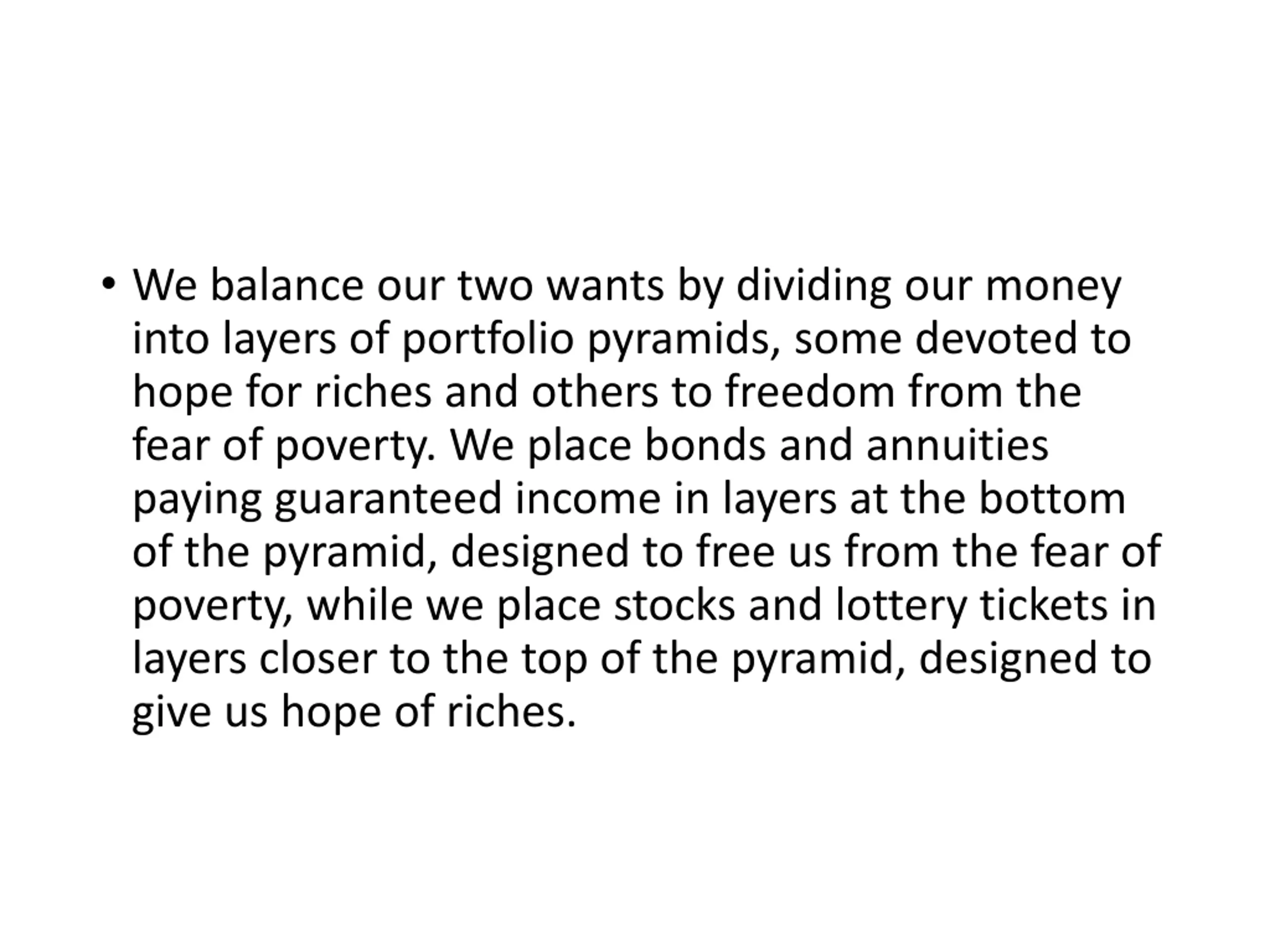 • We balance our two wants by dividing our money into layers of portfolio pyramids, some devoted to hope for riches and others to freedom from the fear of poverty. We place bonds and annuities paying guaranteed income in layers at the bottom of the pyramid, designed to free us from the fear of poverty, while we place stocks and lottery tickets in layers closer to the top of the pyramid, designed to give us hope of riches.